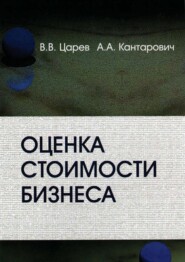 В.В. Царев А.А. Кантарович

ОЦЕНКА СТОИМОСТИ БИЗНЕСА